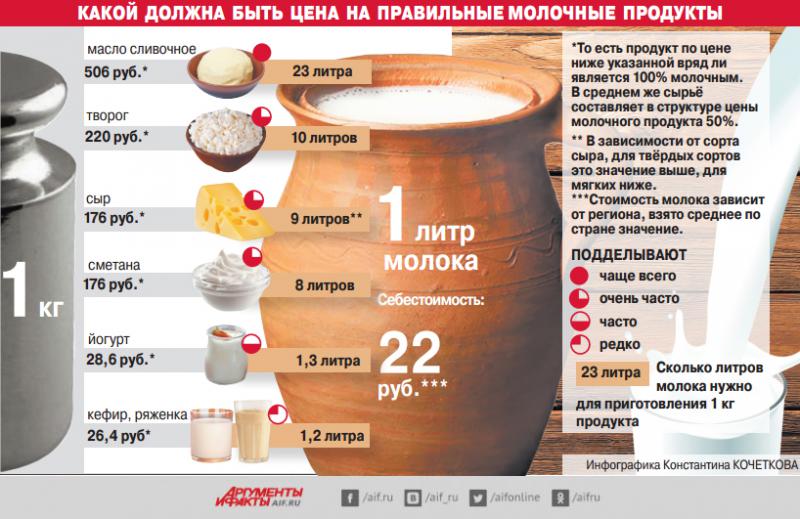 КАКОЙ ДОЛЖНА БЫТЬ ЦЕНА НА ПРАВИЛЬНЫЕ МОЛОЧНЫЕ ПРОДУКТЫ

1 кг

масло сливочное
506 руб.*
23 литра

творог
220 руб.*
10 литров

сыр
176 руб.*
9 литров**

сметана
176 руб.*
8 литров

йогурт
28,6 руб.*
1,3 литра

кефир, ряженка
26,4 руб*
1,2 литра

1 литр молока

Себестоимость:

22 руб.***

*То есть продукт по цене ниже указанной вряд ли является 100% молочным. В среднем же сырьё составляет в структуре цены молочного продукта 50%.

** В зависимости от сорта сыра, для твёрдых сортов это значение выше, для мягких ниже.

***Стоимость молока зависит от региона, взято среднее по стране значение.

ПОДДЕЛЫВАЮТ
чаще всего
очень часто
часто
редко

23 литра Сколько литров молока нужно для приготовления 1 кг продукта

Инфографика Константина КОЧЕТКОВА

АРГУМЕНТЫ И ФАКТЫ AIF.RU
/aif.ru /aif_ru /aifonline /aifru